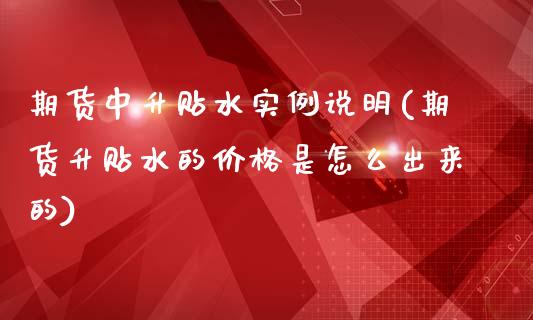 期货中升贴水实例说明(期货升贴水的价格是怎么出来的)